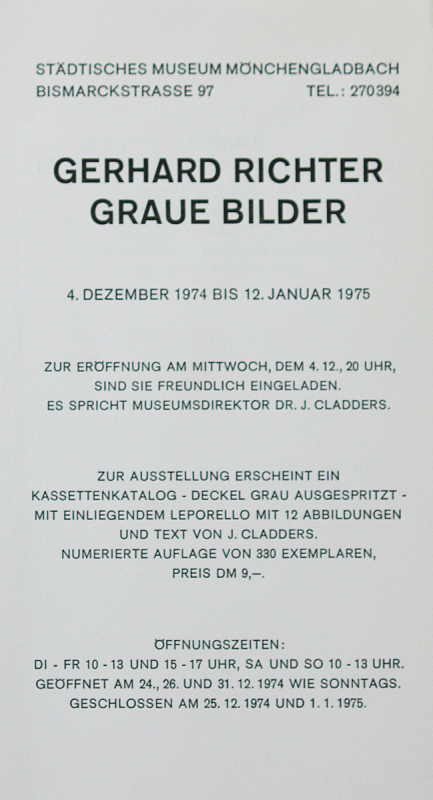 STÄDTISCHES MUSEUM MÖNCHENGLADBACH
BISMARCKSTRASSE 97 TEL.: 270394

GERHARD RICHTER
GRAUE BILDER

4. DEZEMBER 1974 BIS 12. JANUAR 1975

ZUR ERÖFFNUNG AM MITTWOCH, DEM 4. 12., 20 UHR, SIND SIE FREUNDLICH EINGELADEN. ES SPRICHT MUSEUMSDIREKTOR DR. J. CLADDERS.

ZUR AUSSTELLUNG ERSCHEINT EIN KASSETTENKATALOG - DECKEL GRAU AUSGESPRITZT - MIT EINLIEGENDEM LEPORELLO MIT 12 ABBILDUNGEN UND TEXT VON J. CLADDERS. NUMERIERTE AUFLAGE VON 330 EXEMPLAREN, PREIS DM 9,–.

ÖFFNUNGSZEITEN:
DI - FR 10 - 13 UND 15 - 17 UHR, SA UND SO 10 - 13 UHR. GEÖFFNET AM 24., 26. UND 31. 12. 1974 WIE SONNTAGS. GESCHLOSSEN AM 25. 12. 1974 UND 1. 1. 1975.